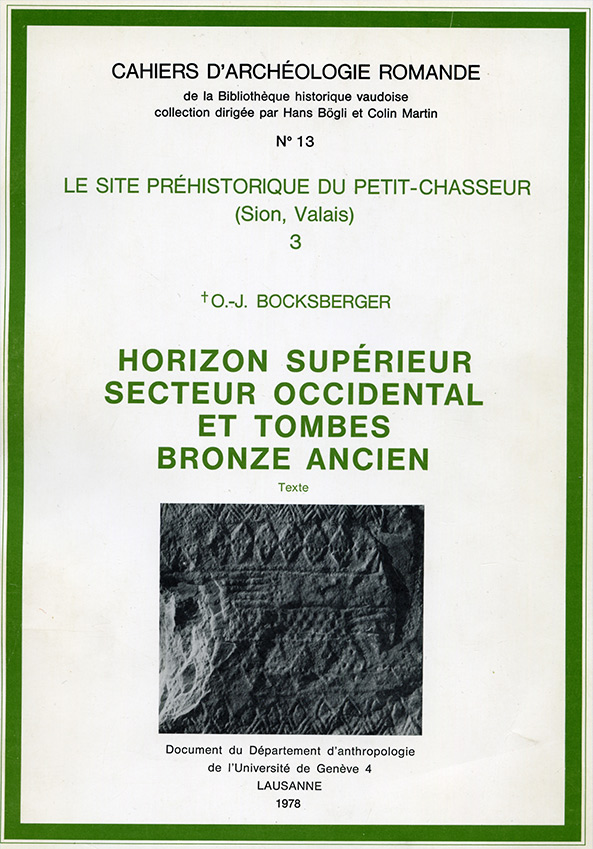 CAHIERS D'ARCHÉOLOGIE ROMANDE
de la Bibliothèque historique vaudoise
collection dirigée par Hans Bögli et Colin Martin

N° 13

LE SITE PRÉHISTORIQUE DU PETIT-CHASSEUR
(Sion, Valais)
3

†O.-J. BOCKSBERGER

HORIZON SUPÉRIEUR
SECTEUR OCCIDENTAL
ET TOMBES
BRONZE ANCIEN

Texte

Document du Département d'anthropologie
de l'Université de Genève 4
LAUSANNE
1978